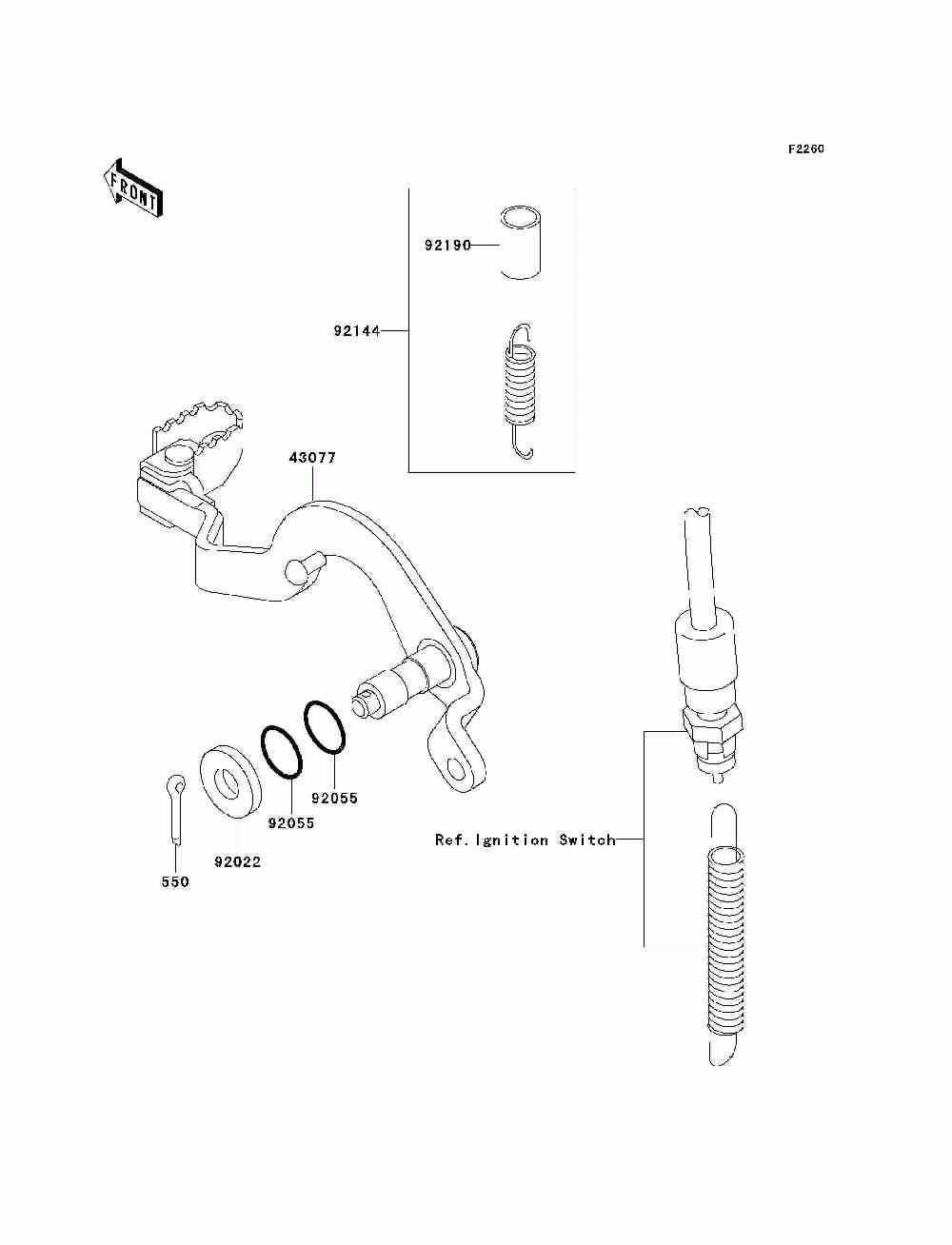 F2260

FRONT

92190

92144

43077

92055

92055

92022

550

Ref.Ignition Switch